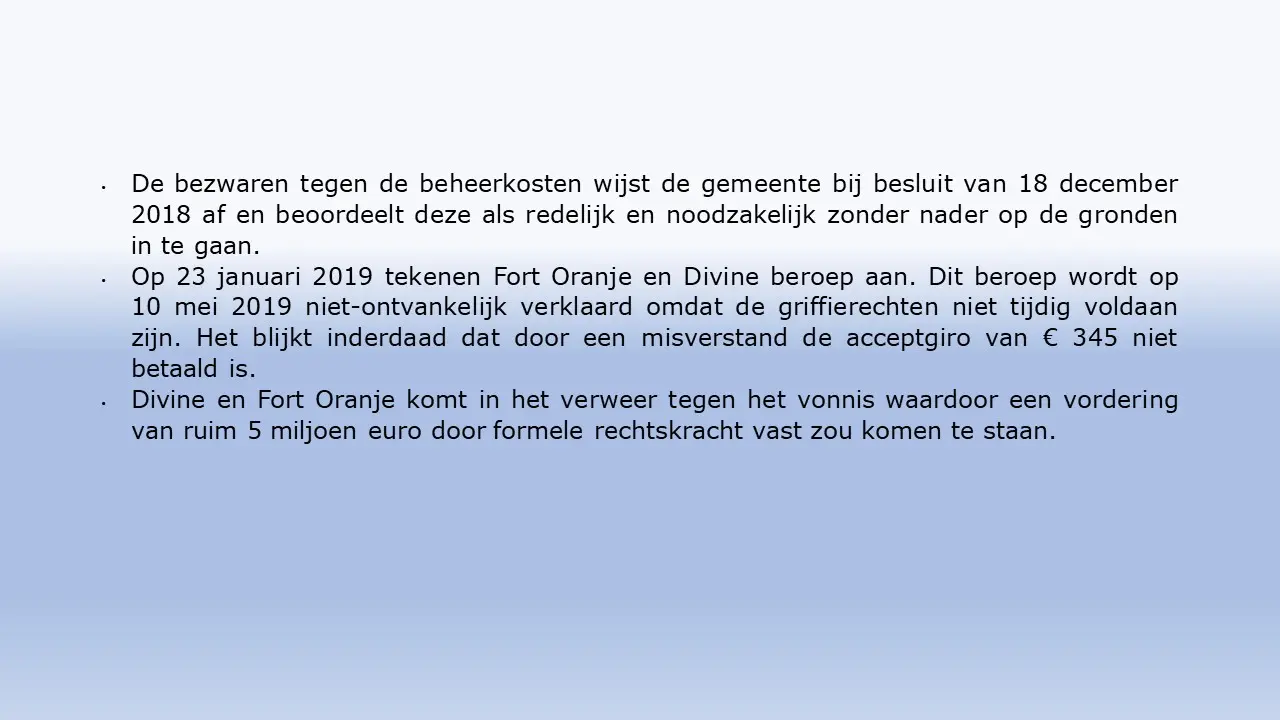 • De bezwaren tegen de beheerkosten wijst de gemeente bij besluit van 18 december 2018 af en beoordeelt deze als redelijk en noodzakelijk zonder nader op de gronden in te gaan.
• Op 23 januari 2019 tekenen Fort Oranje en Divine beroep aan. Dit beroep wordt op 10 mei 2019 niet-ontvankelijk verklaard omdat de griffierechten niet tijdig voldaan zijn. Het blijkt inderdaad dat door een misverstand de acceptgiro van € 345 niet betaald is.
• Divine en Fort Oranje komt in het verweer tegen het vonnis waardoor een vordering van ruim 5 miljoen euro door formele rechtskracht vast zou komen te staan.